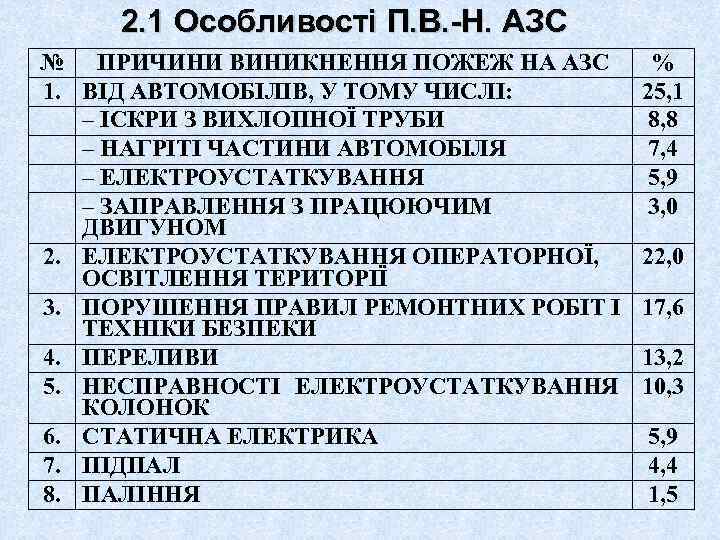 2.1 Особливості П.В.-Н. АЗС

| № | ПРИЧИНИ ВИНИКНЕННЯ ПОЖЕЖ НА АЗС | % |
|---|---|---|
| 1. | ВІД АВТОМОБІЛІВ, У ТОМУ ЧИСЛІ: | 25,1 |
| | – ІСКРИ З ВИХЛОПНОЇ ТРУБИ | 8,8 |
| | – НАГРІТІ ЧАСТИНИ АВТОМОБІЛЯ | 7,4 |
| | – ЕЛЕКТРОУСТАТКУВАННЯ | 5,9 |
| | – ЗАПРАВЛЕННЯ З ПРАЦЮЮЧИМ ДВИГУНОМ | 3,0 |
| 2. | ЕЛЕКТРОУСТАТКУВАННЯ ОПЕРАТОРНОЇ, ОСВІТЛЕННЯ ТЕРИТОРІЇ | 22,0 |
| 3. | ПОРУШЕННЯ ПРАВИЛ РЕМОНТНИХ РОБІТ І ТЕХНІКИ БЕЗПЕКИ | 17,6 |
| 4. | ПЕРЕЛИВИ | 13,2 |
| 5. | НЕСПРАВНОСТІ ЕЛЕКТРОУСТАТКУВАННЯ КОЛОНОК | 10,3 |
| 6. | СТАТИЧНА ЕЛЕКТРИКА | 5,9 |
| 7. | ПІДПАЛ | 4,4 |
| 8. | ПАЛІННЯ | 1,5 |